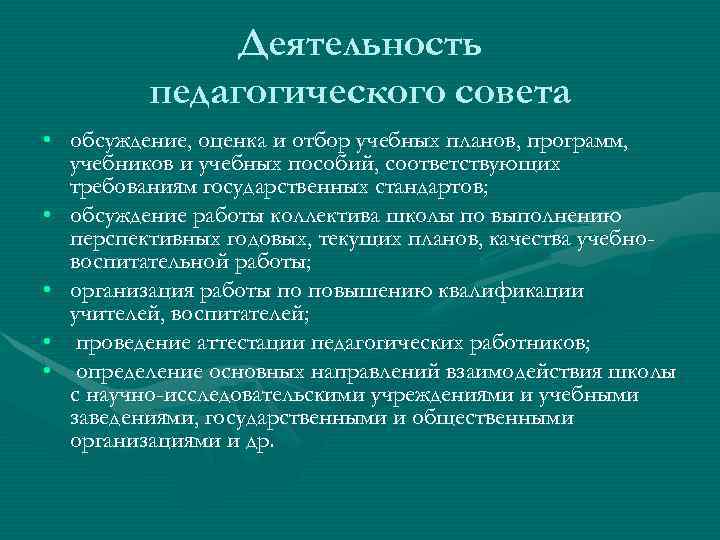 Деятельность педагогического совета

• обсуждение, оценка и отбор учебных планов, программ, учебников и учебных пособий, соответствующих требованиям государственных стандартов;

• обсуждение работы коллектива школы по выполнению перспективных годовых, текущих планов, качества учебно-воспитательной работы;

• организация работы по повышению квалификации учителей, воспитателей;

• проведение аттестации педагогических работников;

• определение основных направлений взаимодействия школы с научно-исследовательскими учреждениями и учебными заведениями, государственными и общественными организациями и др.